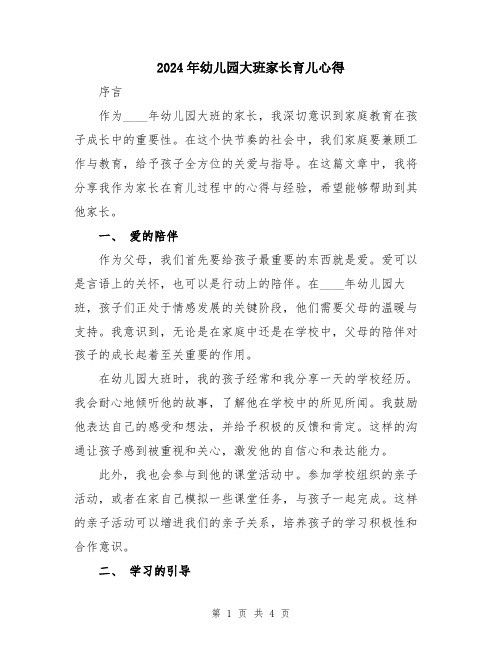 2024年幼儿园大班家长育儿心得

序言

作为____年幼儿园大班的家长，我深切意识到家庭教育在孩子成长中的重要性。在这个快节奏的社会中，我们家庭要兼顾工作与教育，给予孩子全方位的关爱与指导。在这篇文章中，我将分享我作为家长在育儿过程中的心得与经验，希望能够帮助到其他家长。

一、 爱的陪伴

作为父母，我们首先要给孩子最重要的东西就是爱。爱可以是言语上的关怀，也可以是行动上的陪伴。在____年幼儿园大班，孩子们正处于情感发展的关键阶段，他们需要父母的温暖与支持。我意识到，无论是在家庭中还是在学校中，父母的陪伴对孩子的成长起着至关重要的作用。

在幼儿园大班时，我的孩子经常和我分享一天的学校经历。我会耐心地倾听他的故事，了解他在学校中的所见所闻。我鼓励他表达自己的感受和想法，并给予积极的反馈和肯定。这样的沟通让孩子感到被重视和关心，激发他的自信心和表达能力。

此外，我也会参与到他的课堂活动中。参加学校组织的亲子活动，或者在家自己模拟一些课堂任务，与孩子一起完成。这样的亲子活动可以增进我们的亲子关系，培养孩子的学习积极性和合作意识。

二、 学习的引导

第 1 页 共 4 页